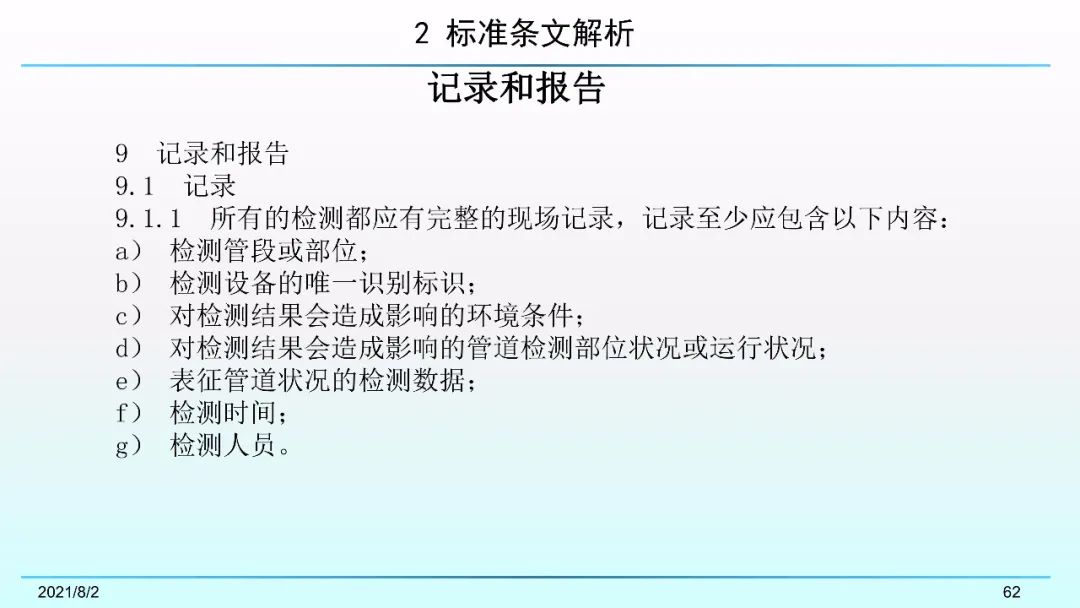 2 标准条文解析

记录和报告

9 记录和报告
9.1 记录
9.1.1 所有的检测都应有完整的现场记录，记录至少应包含以下内容：
a） 检测管段或部位；
b） 检测设备的唯一识别标识；
c） 对检测结果会造成影响的环境条件；
d） 对检测结果会造成影响的管道检测部位状况或运行状况；
e） 表征管道状况的检测数据；
f） 检测时间；
g） 检测人员。

2021/8/2
62